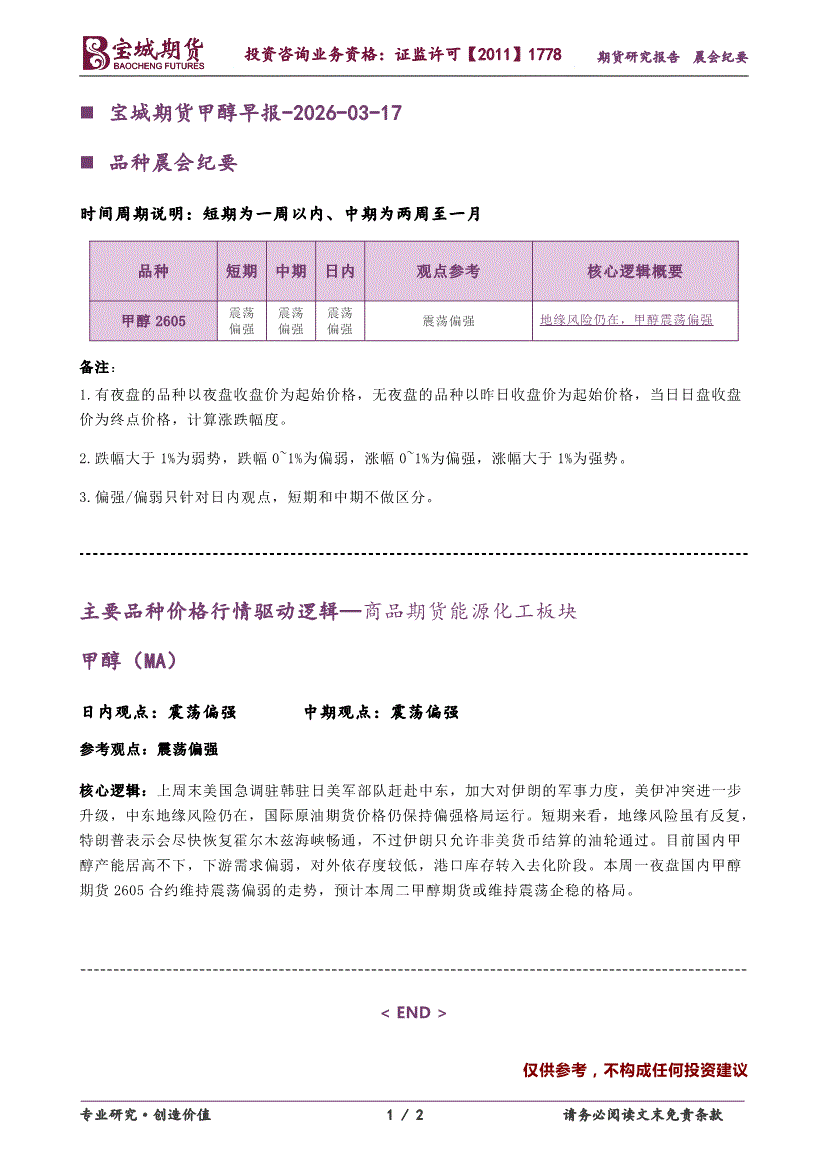 宝城期货 BAOCHENG FUTURES 投资咨询业务资格：证监许可【2011】1778 期货研究报告 晨会纪要

■ 宝城期货甲醇早报-2026-03-17

■ 品种晨会纪要

时间周期说明：短期为一周以内、中期为两周至一月

| 品种 | 短期 | 中期 | 日内 | 观点参考 | 核心逻辑概要 |
|---|---|---|---|---|---|
| 甲醇 2605 | 震荡偏强 | 震荡偏强 | 震荡偏强 | 震荡偏强 | 地缘风险仍在，甲醇震荡偏强 |

备注：

1.有夜盘的品种以夜盘收盘价为起始价格，无夜盘的品种以昨日收盘价为起始价格，当日日盘收盘价为终点价格，计算涨跌幅度。

2.跌幅大于 1%为弱势，跌幅 0~1%为偏弱，涨幅 0~1%为偏强，涨幅大于 1%为强势。

3.偏强/偏弱只针对日内观点，短期和中期不做区分。

主要品种价格行情驱动逻辑—商品期货能源化工板块

甲醇（MA）

日内观点：震荡偏强 中期观点：震荡偏强

参考观点：震荡偏强

核心逻辑：上周末美国急调驻韩驻日美军部队赶赴中东，加大对伊朗的军事力度，美伊冲突进一步升级，中东地缘风险仍在，国际原油期货价格仍保持偏强格局运行。短期来看，地缘风险虽有反复，特朗普表示会尽快恢复霍尔木兹海峡畅通，不过伊朗只允许非美货币结算的油轮通过。目前国内甲醇产能居高不下，下游需求偏弱，对外依存度较低，港口库存转入去化阶段。本周一夜盘国内甲醇期货 2605 合约维持震荡偏弱的走势，预计本周二甲醇期货或维持震荡企稳的格局。

< END >

仅供参考，不构成任何投资建议

专业研究·创造价值 1 / 2 请务必阅读文末免责条款